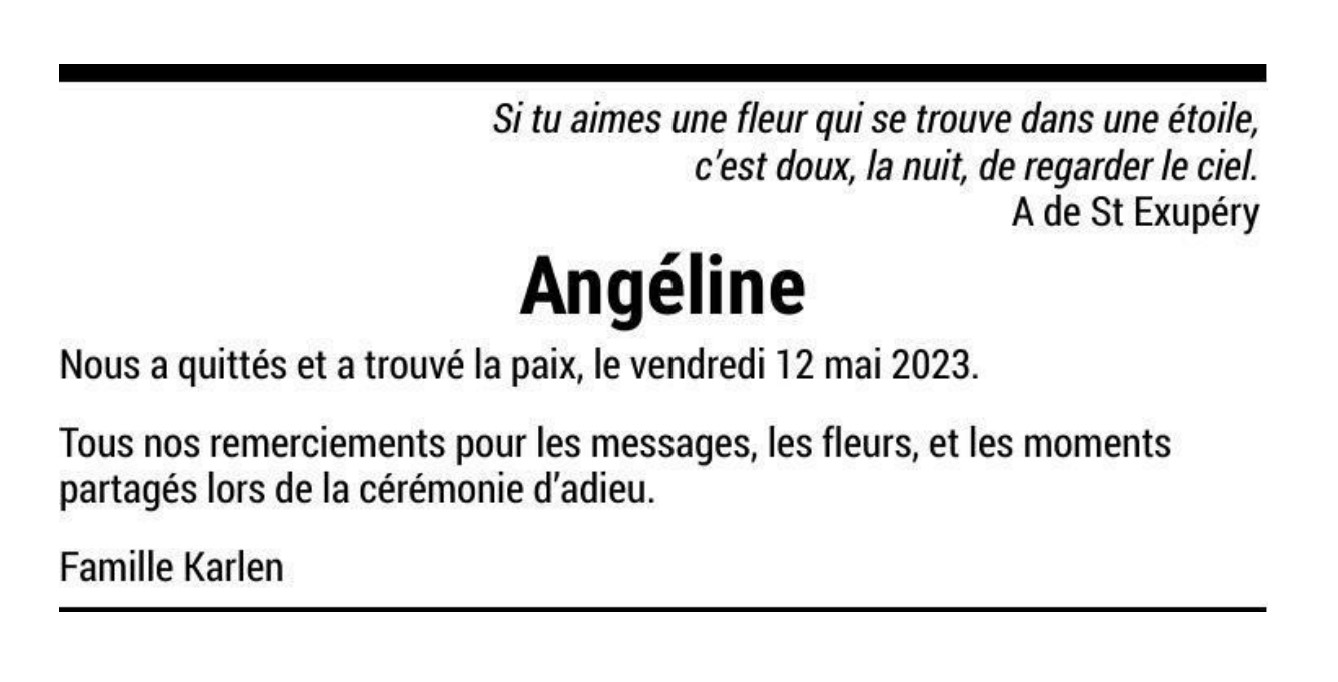 Si tu aimes une fleur qui se trouve dans une étoile,
c'est doux, la nuit, de regarder le ciel.
A de St Exupéry

Angéline

Nous a quittés et a trouvé la paix, le vendredi 12 mai 2023.

Tous nos remerciements pour les messages, les fleurs, et les moments partagés lors de la cérémonie d'adieu.

Famille Karlen